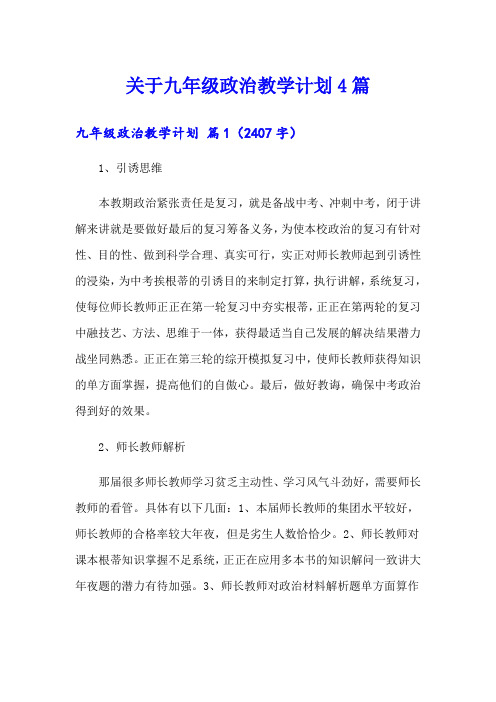 关于九年级政治教学计划 4 篇

九年级政治教学计划 篇 1（2407 字）

1、引诱思维

本教期政治紧张责任是复习，就是备战中考、冲刺中考，闭于讲解来讲就是要做好最后的复习筹备义务，为使本校政治的复习有针对性、目的性、做到科学合理、真实可行，实正对师长教师起到引诱性的浸染，为中考挨根蒂的引诱目的来制定打算，执行讲解，系统复习，使每位师长教师正正在第一轮复习中夯实根蒂，正正在第两轮的复习中融技艺、方法、思维于一体，获得最适当自己发展的解决结果潜力战坐同熟悉。正正在第三轮的综开模拟复习中，使师长教师获得知识的单方面掌握，提高他们的自傲心。最后，做好教诲，确保中考政治得到好的效果。

2、师长教师解析

那届很多师长教师学习贫乏主动性、学习风气斗劲好，需要师长教师的看管。具体有以下几面：1、本届师长教师的集团水平较好，师长教师的合格率较大年夜，但是劣生人数恰恰少。2、师长教师对课本根蒂知识掌握不是系统，正正在应用多本书的知识解问一致讲大年夜题的潜力有待加强。3、师长教师对政治材料解析题单方面算作